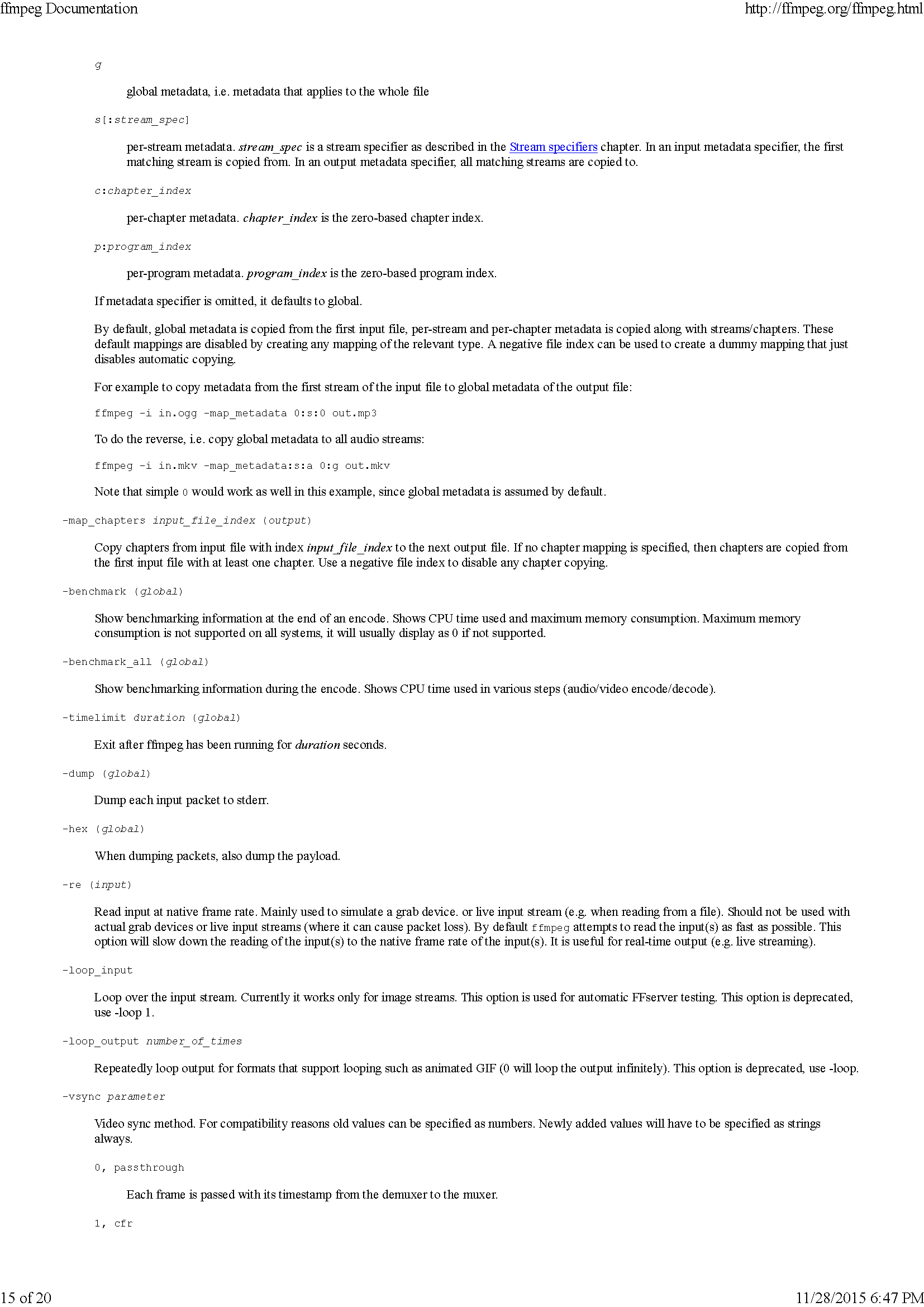 ffmpeg Documentation http://ffmpeg.org/ffmpeg.html

g

global metadata, i.e. metadata that applies to the whole file

s[:stream_spec]

per-stream metadata. stream_spec is a stream specifier as described in the Stream specifiers chapter. In an input metadata specifier, the first matching stream is copied from. In an output metadata specifier, all matching streams are copied to.

c:chapter_index

per-chapter metadata. chapter_index is the zero-based chapter index.

p:program_index

per-program metadata. program_index is the zero-based program index.

If metadata specifier is omitted, it defaults to global.

By default, global metadata is copied from the first input file, per-stream and per-chapter metadata is copied along with streams/chapters. These default mappings are disabled by creating any mapping of the relevant type. A negative file index can be used to create a dummy mapping that just disables automatic copying.

For example to copy metadata from the first stream of the input file to global metadata of the output file:

ffmpeg -i in.ogg -map_metadata 0:s:0 out.mp3

To do the reverse, i.e. copy global metadata to all audio streams:

ffmpeg -i in.mkv -map_metadata:s:a 0:g out.mkv

Note that simple 0 would work as well in this example, since global metadata is assumed by default.

-map_chapters input_file_index (output)

Copy chapters from input file with index input_file_index to the next output file. If no chapter mapping is specified, then chapters are copied from the first input file with at least one chapter. Use a negative file index to disable any chapter copying.

-benchmark (global)

Show benchmarking information at the end of an encode. Shows CPU time used and maximum memory consumption. Maximum memory consumption is not supported on all systems, it will usually display as 0 if not supported.

-benchmark_all (global)

Show benchmarking information during the encode. Shows CPU time used in various steps (audio/video encode/decode).

-timelimit duration (global)

Exit after ffmpeg has been running for duration seconds.

-dump (global)

Dump each input packet to stderr.

-hex (global)

When dumping packets, also dump the payload.

-re (input)

Read input at native frame rate. Mainly used to simulate a grab device. or live input stream (e.g. when reading from a file). Should not be used with actual grab devices or live input streams (where it can cause packet loss). By default ffmpeg attempts to read the input(s) as fast as possible. This option will slow down the reading of the input(s) to the native frame rate of the input(s). It is useful for real-time output (e.g. live streaming).

-loop_input

Loop over the input stream. Currently it works only for image streams. This option is used for automatic FFserver testing. This option is deprecated, use -loop 1.

-loop_output number_of_times

Repeatedly loop output for formats that support looping such as animated GIF (0 will loop the output infinitely). This option is deprecated, use -loop.

-vsync parameter

Video sync method. For compatibility reasons old values can be specified as numbers. Newly added values will have to be specified as strings always.

0, passthrough

Each frame is passed with its timestamp from the demuxer to the muxer.

1, cfr

15 of 20 11/28/2015 6:47 PM